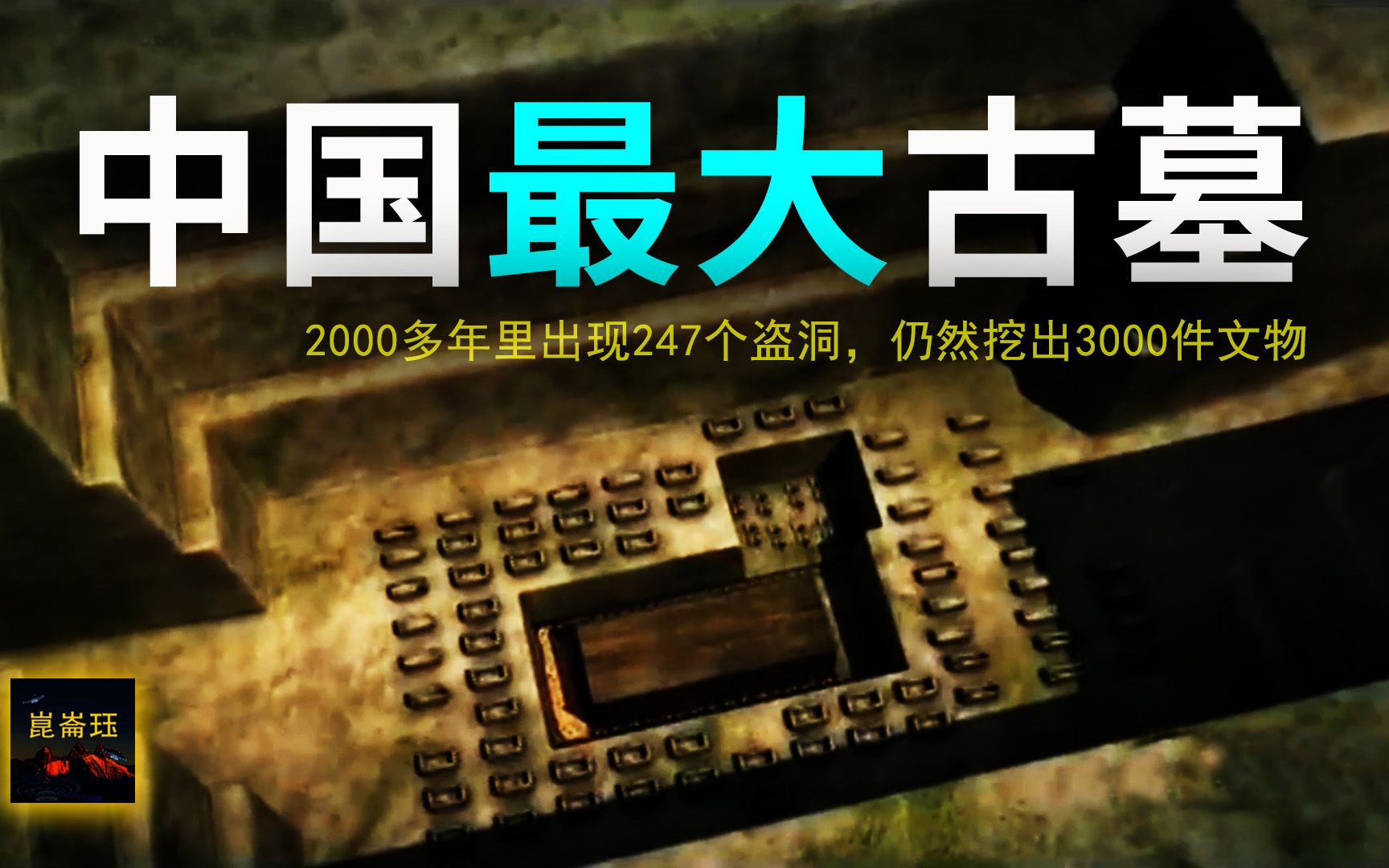 中国最大古墓

2000多年里出现247个盗洞，仍然挖出3000件文物

崑崙珏